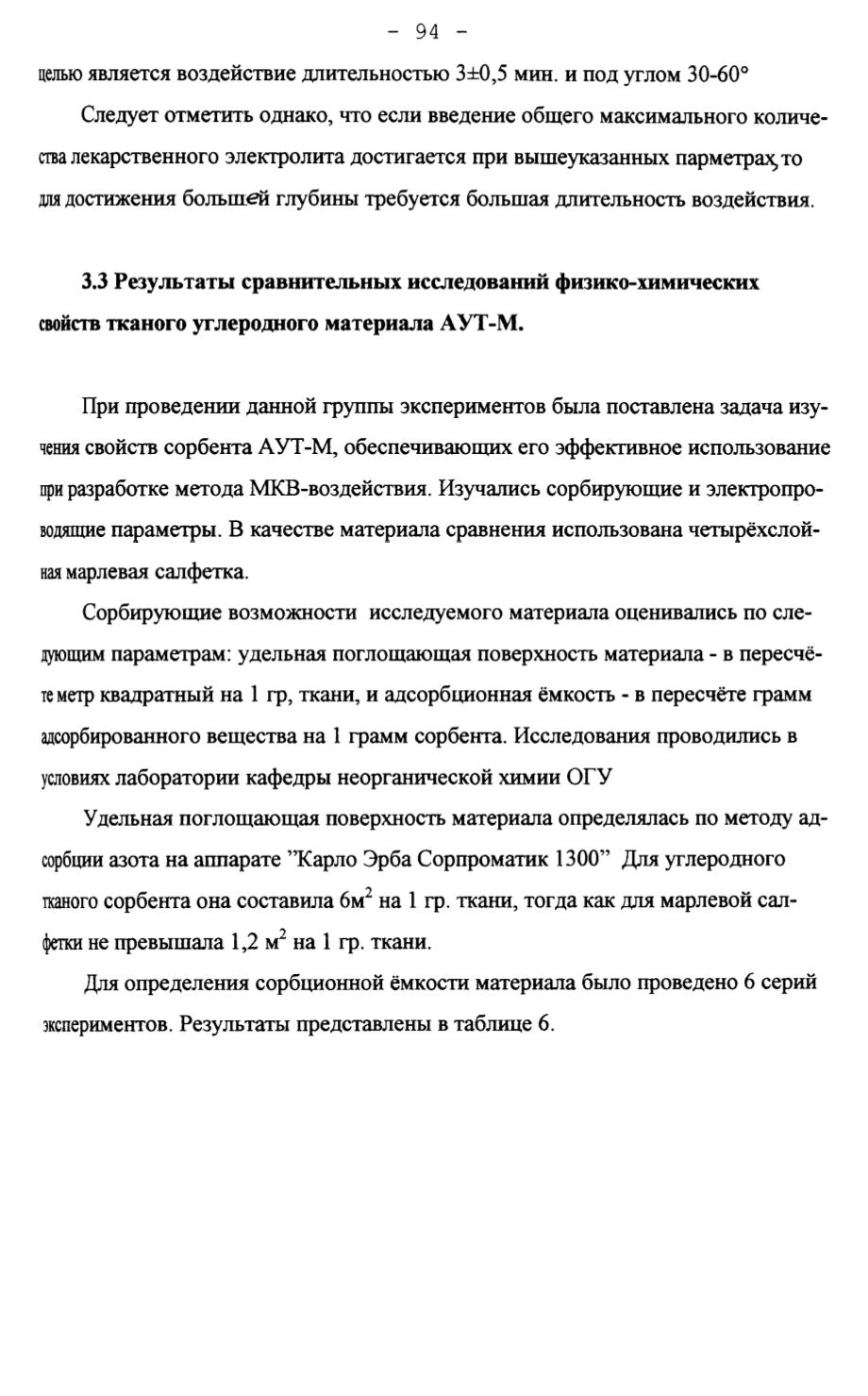 - 94 -

целью является воздействие длительностью 3±0,5 мин. и под углом 30-60°

Следует отметить однако, что если введение общего максимального количества лекарственного электролита достигается при вышеуказанных парметрах, то для достижения большей глубины требуется большая длительность воздействия.

3.3 Результаты сравнительных исследований физико-химических свойств тканого углеродного материала АУТ-М.

При проведении данной группы экспериментов была поставлена задача изучения свойств сорбента АУТ-М, обеспечивающих его эффективное использование при разработке метода МКВ-воздействия. Изучались сорбирующие и электропроводящие параметры. В качестве материала сравнения использована четырёхслойная марлевая салфетка.

Сорбирующие возможности исследуемого материала оценивались по следующим параметрам: удельная поглощающая поверхность материала - в пересчёте метр квадратный на 1 гр, ткани, и адсорбционная ёмкость - в пересчёте грамм адсорбированного вещества на 1 грамм сорбента. Исследования проводились в условиях лаборатории кафедры неорганической химии ОГУ

Удельная поглощающая поверхность материала определялась по методу адсорбции азота на аппарате "Карло Эрба Сорпроматик 1300" Для углеродного тканого сорбента она составила 6м$^2$ на 1 гр. ткани, тогда как для марлевой салфетки не превышала 1,2 м$^2$ на 1 гр. ткани.

Для определения сорбционной ёмкости материала было проведено 6 серий экспериментов. Результаты представлены в таблице 6.